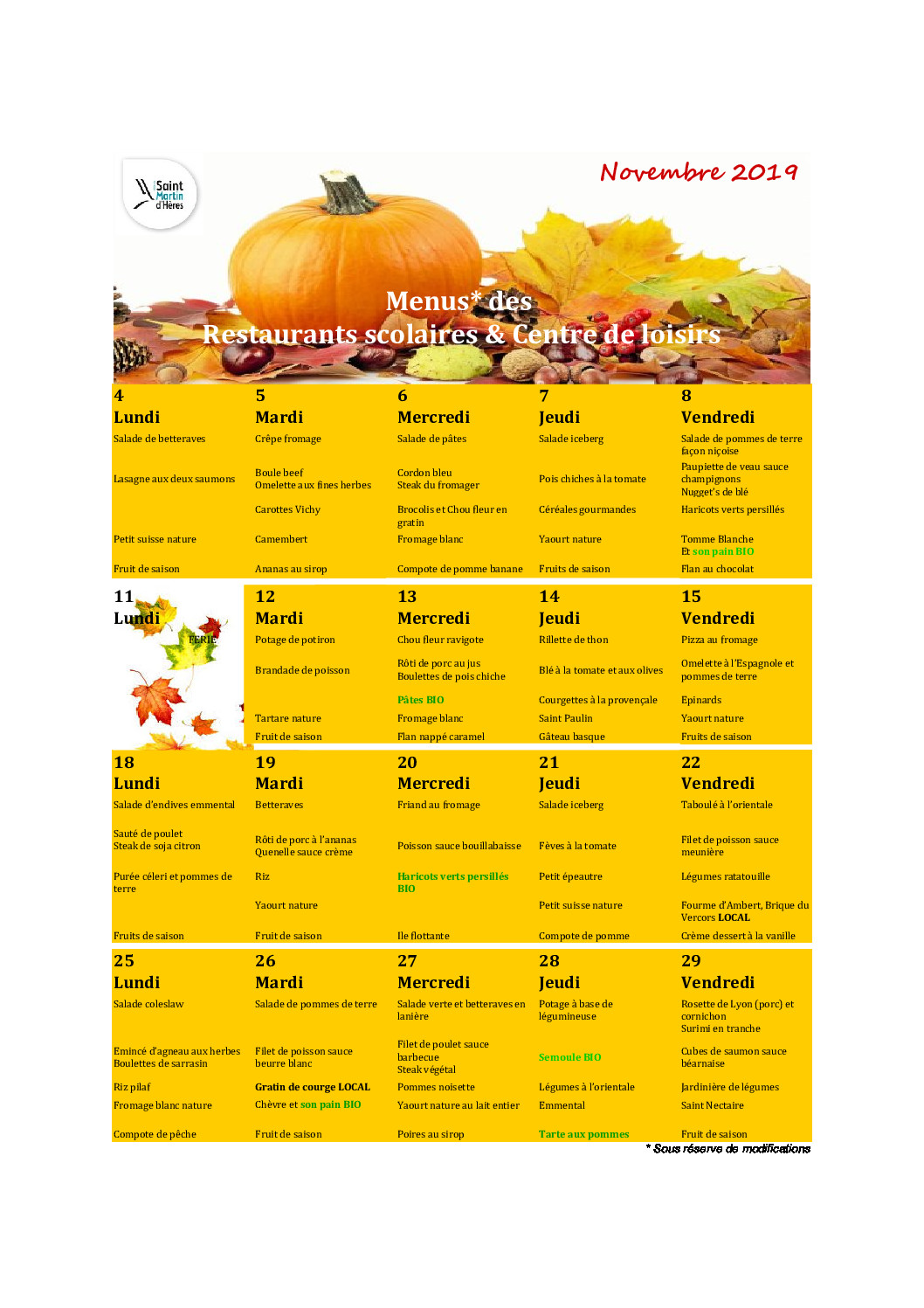 Saint Martin d'Hères

Novembre 2019

Menus* des Restaurants scolaires & Centre de loisirs

| 4 Lundi | 5 Mardi | 6 Mercredi | 7 Jeudi | 8 Vendredi |
|---|---|---|---|---|
| Salade de betteraves | Crêpe fromage | Salade de pâtes | Salade iceberg | Salade de pommes de terre façon niçoise |
| Lasagne aux deux saumons | Boule beef Omelette aux fines herbes | Cordon bleu Steak du fromager | Pois chiches à la tomate | Paupiette de veau sauce champignons Nugget's de blé |
| | Carottes Vichy | Brocolis et Chou fleur en gratin | Céréales gourmandes | Haricots verts persillés |
| Petit suisse nature | Camembert | Fromage blanc | Yaourt nature | Tomme Blanche Et son pain BIO |
| Fruit de saison | Ananas au sirop | Compote de pomme banane | Fruits de saison | Flan au chocolat |

| 11 Lundi | 12 Mardi | 13 Mercredi | 14 Jeudi | 15 Vendredi |
|---|---|---|---|---|
| FERIE | Potage de potiron | Chou fleur ravigote | Rillette de thon | Pizza au fromage |
| | Brandade de poisson | Rôti de porc au jus Boulettes de pois chiche | Blé à la tomate et aux olives | Omelette à l'Espagnole et pommes de terre |
| | | Pâtes BIO | Courgettes à la provençale | Epinards |
| | Tartare nature | Fromage blanc | Saint Paulin | Yaourt nature |
| | Fruit de saison | Flan nappé caramel | Gâteau basque | Fruits de saison |

| 18 Lundi | 19 Mardi | 20 Mercredi | 21 Jeudi | 22 Vendredi |
|---|---|---|---|---|
| Salade d'endives emmental | Betteraves | Friand au fromage | Salade iceberg | Taboulé à l'orientale |
| Sauté de poulet Steak de soja citron | Rôti de porc à l'ananas Quenelle sauce crème | Poisson sauce bouillabaisse | Fèves à la tomate | Filet de poisson sauce meunière |
| Purée céleri et pommes de terre | Riz | Haricots verts persillés BIO | Petit épeautre | Légumes ratatouille |
| | Yaourt nature | | Petit suisse nature | Fourme d'Ambert, Brique du Vercors LOCAL |
| Fruits de saison | Fruit de saison | Ile flottante | Compote de pomme | Crème dessert à la vanille |

| 25 Lundi | 26 Mardi | 27 Mercredi | 28 Jeudi | 29 Vendredi |
|---|---|---|---|---|
| Salade coleslaw | Salade de pommes de terre | Salade verte et betteraves en lanière | Potage à base de légumineuse | Rosette de Lyon (porc) et cornichon Surimi en tranche |
| Emincé d'agneau aux herbes Boulettes de sarrasin | Filet de poisson sauce beurre blanc | Filet de poulet sauce barbecue Steak végétal | Semoule BIO | Cubes de saumon sauce béarnaise |
| Riz pilaf | Gratin de courge LOCAL | Pommes noisette | Légumes à l'orientale | Jardinière de légumes |
| Fromage blanc nature | Chèvre et son pain BIO | Yaourt nature au lait entier | Emmental | Saint Nectaire |
| Compote de pêche | Fruit de saison | Poires au sirop | Tarte aux pommes | Fruit de saison |

* Sous réserve de modifications